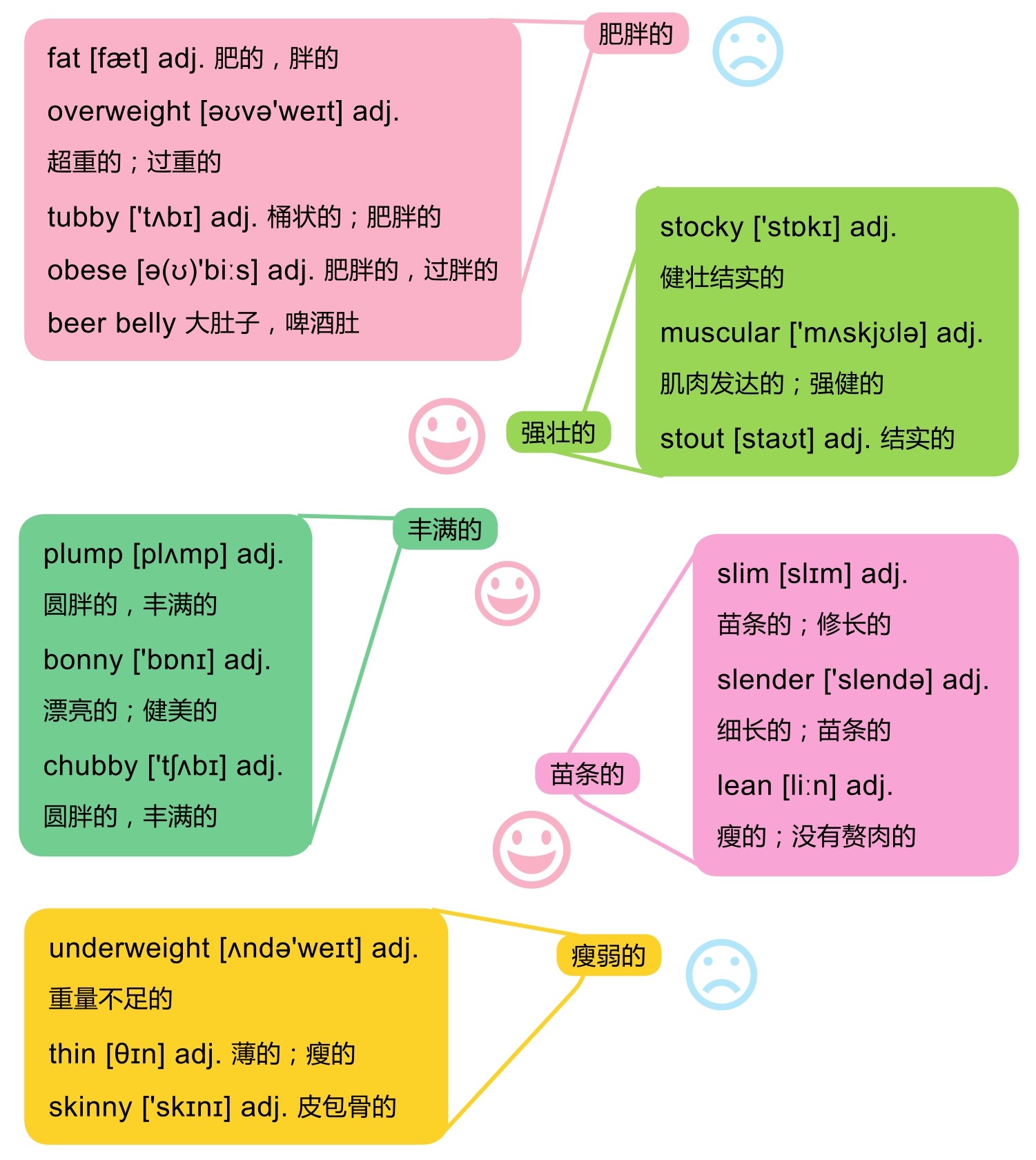 肥胖的

fat [fæt] adj. 肥的，胖的

overweight [əʊvə'weɪt] adj. 超重的；过重的

tubby ['tʌbɪ] adj. 桶状的；肥胖的

obese [ə(ʊ)'biːs] adj. 肥胖的，过胖的

beer belly 大肚子，啤酒肚

强壮的

stocky ['stɒkɪ] adj. 健壮结实的

muscular ['mʌskjʊlə] adj. 肌肉发达的；强健的

stout [staʊt] adj. 结实的

丰满的

plump [plʌmp] adj. 圆胖的，丰满的

bonny ['bɒnɪ] adj. 漂亮的；健美的

chubby ['tʃʌbɪ] adj. 圆胖的，丰满的

苗条的

slim [slɪm] adj. 苗条的；修长的

slender ['slendə] adj. 细长的；苗条的

lean [liːn] adj. 瘦的；没有赘肉的

瘦弱的

underweight [ʌndə'weɪt] adj. 重量不足的

thin [θɪn] adj. 薄的；瘦的

skinny ['skɪnɪ] adj. 皮包骨的